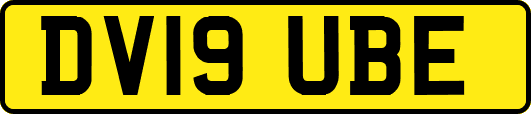 DV19 UBE